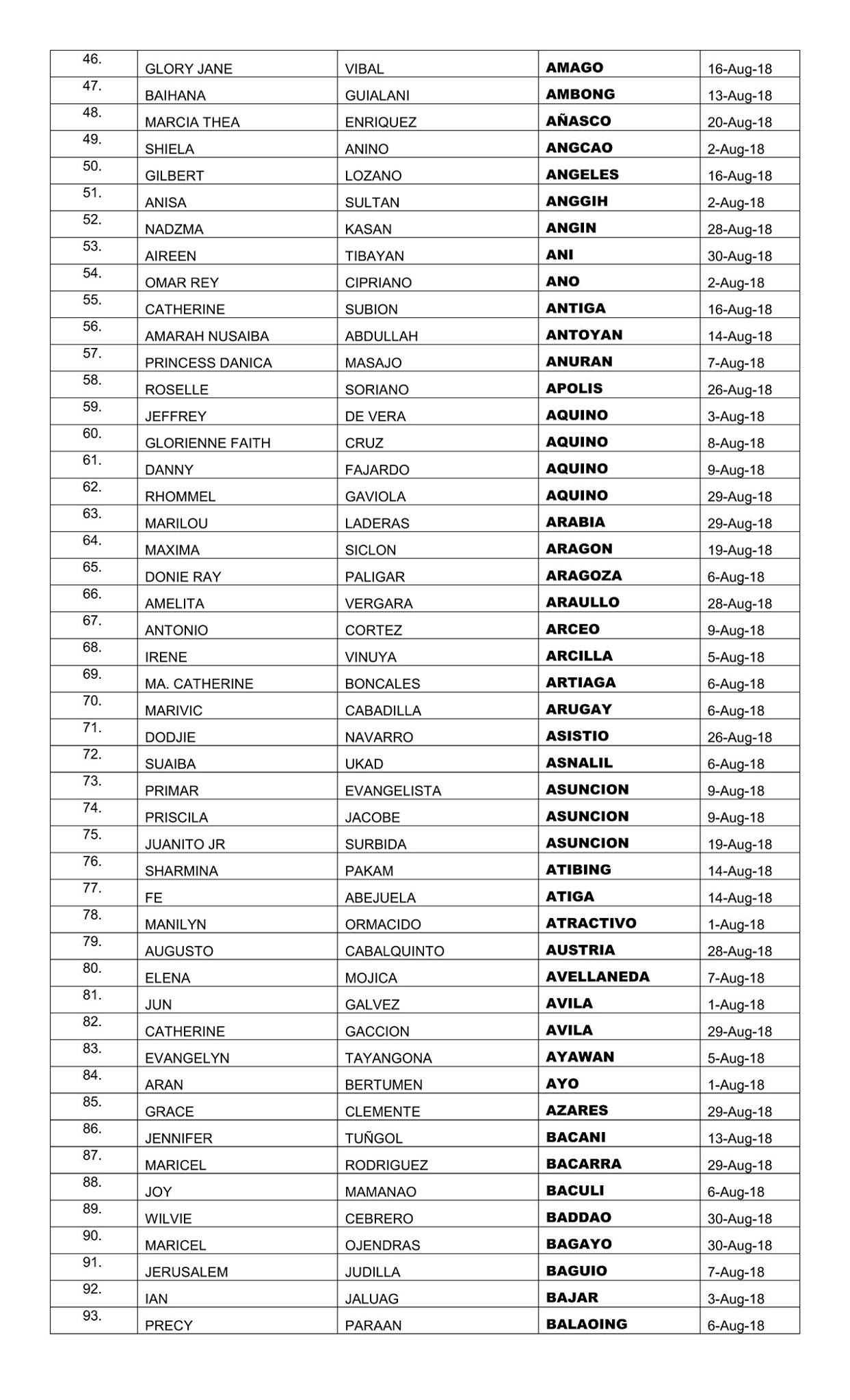 | 46. | GLORY JANE | VIBAL | AMAGO | 16-Aug-18 |
|---|---|---|---|---|
| 47. | BAIHANA | GUIALANI | AMBONG | 13-Aug-18 |
| 48. | MARCIA THEA | ENRIQUEZ | AÑASCO | 20-Aug-18 |
| 49. | SHIELA | ANINO | ANGCAO | 2-Aug-18 |
| 50. | GILBERT | LOZANO | ANGELES | 16-Aug-18 |
| 51. | ANISA | SULTAN | ANGGIH | 2-Aug-18 |
| 52. | NADZMA | KASAN | ANGIN | 28-Aug-18 |
| 53. | AIREEN | TIBAYAN | ANI | 30-Aug-18 |
| 54. | OMAR REY | CIPRIANO | ANO | 2-Aug-18 |
| 55. | CATHERINE | SUBION | ANTIGA | 16-Aug-18 |
| 56. | AMARAH NUSAIBA | ABDULLAH | ANTOYAN | 14-Aug-18 |
| 57. | PRINCESS DANICA | MASAJO | ANURAN | 7-Aug-18 |
| 58. | ROSELLE | SORIANO | APOLIS | 26-Aug-18 |
| 59. | JEFFREY | DE VERA | AQUINO | 3-Aug-18 |
| 60. | GLORIENNE FAITH | CRUZ | AQUINO | 8-Aug-18 |
| 61. | DANNY | FAJARDO | AQUINO | 9-Aug-18 |
| 62. | RHOMMEL | GAVIOLA | AQUINO | 29-Aug-18 |
| 63. | MARILOU | LADERAS | ARABIA | 29-Aug-18 |
| 64. | MAXIMA | SICLON | ARAGON | 19-Aug-18 |
| 65. | DONIE RAY | PALIGAR | ARAGOZA | 6-Aug-18 |
| 66. | AMELITA | VERGARA | ARAULLO | 28-Aug-18 |
| 67. | ANTONIO | CORTEZ | ARCEO | 9-Aug-18 |
| 68. | IRENE | VINUYA | ARCILLA | 5-Aug-18 |
| 69. | MA. CATHERINE | BONCALES | ARTIAGA | 6-Aug-18 |
| 70. | MARIVIC | CABADILLA | ARUGAY | 6-Aug-18 |
| 71. | DODJIE | NAVARRO | ASISTIO | 26-Aug-18 |
| 72. | SUAIBA | UKAD | ASNALIL | 6-Aug-18 |
| 73. | PRIMAR | EVANGELISTA | ASUNCION | 9-Aug-18 |
| 74. | PRISCILA | JACOBE | ASUNCION | 9-Aug-18 |
| 75. | JUANITO JR | SURBIDA | ASUNCION | 19-Aug-18 |
| 76. | SHARMINA | PAKAM | ATIBING | 14-Aug-18 |
| 77. | FE | ABEJUELA | ATIGA | 14-Aug-18 |
| 78. | MANILYN | ORMACIDO | ATRACTIVO | 1-Aug-18 |
| 79. | AUGUSTO | CABALQUINTO | AUSTRIA | 28-Aug-18 |
| 80. | ELENA | MOJICA | AVELLANEDA | 7-Aug-18 |
| 81. | JUN | GALVEZ | AVILA | 1-Aug-18 |
| 82. | CATHERINE | GACCION | AVILA | 29-Aug-18 |
| 83. | EVANGELYN | TAYANGONA | AYAWAN | 5-Aug-18 |
| 84. | ARAN | BERTUMEN | AYO | 1-Aug-18 |
| 85. | GRACE | CLEMENTE | AZARES | 29-Aug-18 |
| 86. | JENNIFER | TUÑGOL | BACANI | 13-Aug-18 |
| 87. | MARICEL | RODRIGUEZ | BACARRA | 29-Aug-18 |
| 88. | JOY | MAMANAO | BACULI | 6-Aug-18 |
| 89. | WILVIE | CEBRERO | BADDAO | 30-Aug-18 |
| 90. | MARICEL | OJENDRAS | BAGAYO | 30-Aug-18 |
| 91. | JERUSALEM | JUDILLA | BAGUIO | 7-Aug-18 |
| 92. | IAN | JALUAG | BAJAR | 3-Aug-18 |
| 93. | PRECY | PARAAN | BALAOING | 6-Aug-18 |